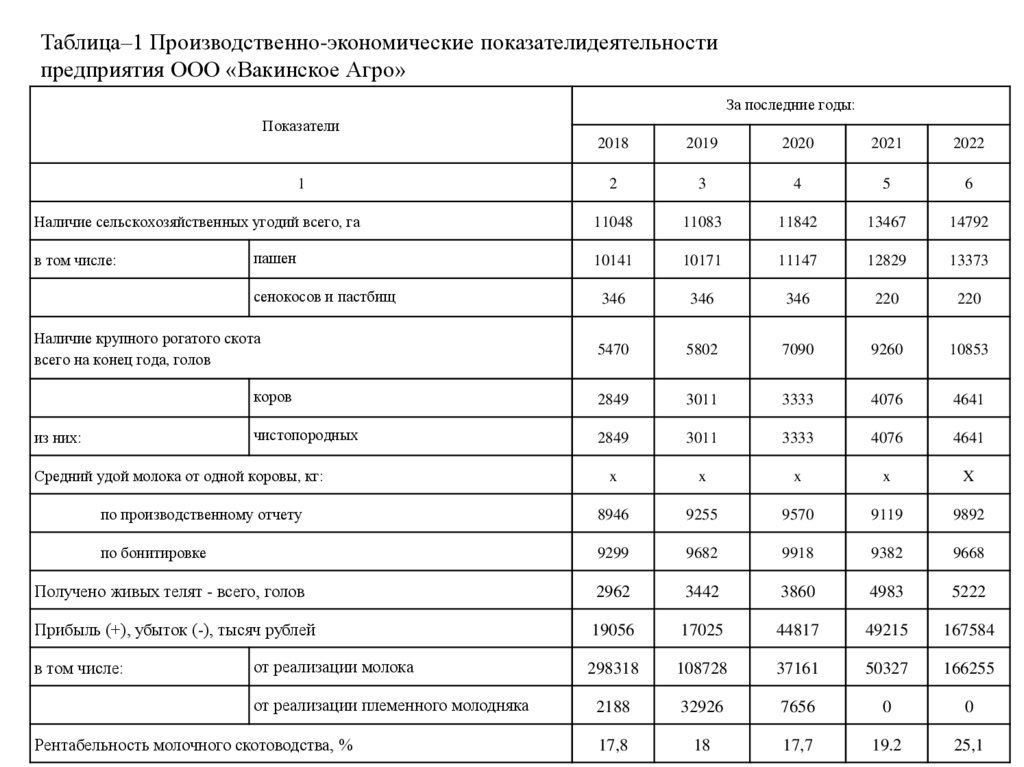 Таблица–1 Производственно-экономические показателидеятельности предприятия ООО «Вакинское Агро»

| Показатели | | За последние годы: | | | | |
|---|---|---|---|---|---|---|
| | | 2018 | 2019 | 2020 | 2021 | 2022 |
| 1 | | 2 | 3 | 4 | 5 | 6 |
| Наличие сельскохозяйственных угодий всего, га | | 11048 | 11083 | 11842 | 13467 | 14792 |
| в том числе: | пашен | 10141 | 10171 | 11147 | 12829 | 13373 |
| | сенокосов и пастбищ | 346 | 346 | 346 | 220 | 220 |
| Наличие крупного рогатого скота всего на конец года, голов | | 5470 | 5802 | 7090 | 9260 | 10853 |
| | коров | 2849 | 3011 | 3333 | 4076 | 4641 |
| из них: | чистопородных | 2849 | 3011 | 3333 | 4076 | 4641 |
| Средний удой молока от одной коровы, кг: | | х | х | х | х | Х |
| по производственному отчету | | 8946 | 9255 | 9570 | 9119 | 9892 |
| по бонитировке | | 9299 | 9682 | 9918 | 9382 | 9668 |
| Получено живых телят - всего, голов | | 2962 | 3442 | 3860 | 4983 | 5222 |
| Прибыль (+), убыток (-), тысяч рублей | | 19056 | 17025 | 44817 | 49215 | 167584 |
| в том числе: | от реализации молока | 298318 | 108728 | 37161 | 50327 | 166255 |
| | от реализации племенного молодняка | 2188 | 32926 | 7656 | 0 | 0 |
| Рентабельность молочного скотоводства, % | | 17,8 | 18 | 17,7 | 19.2 | 25,1 |